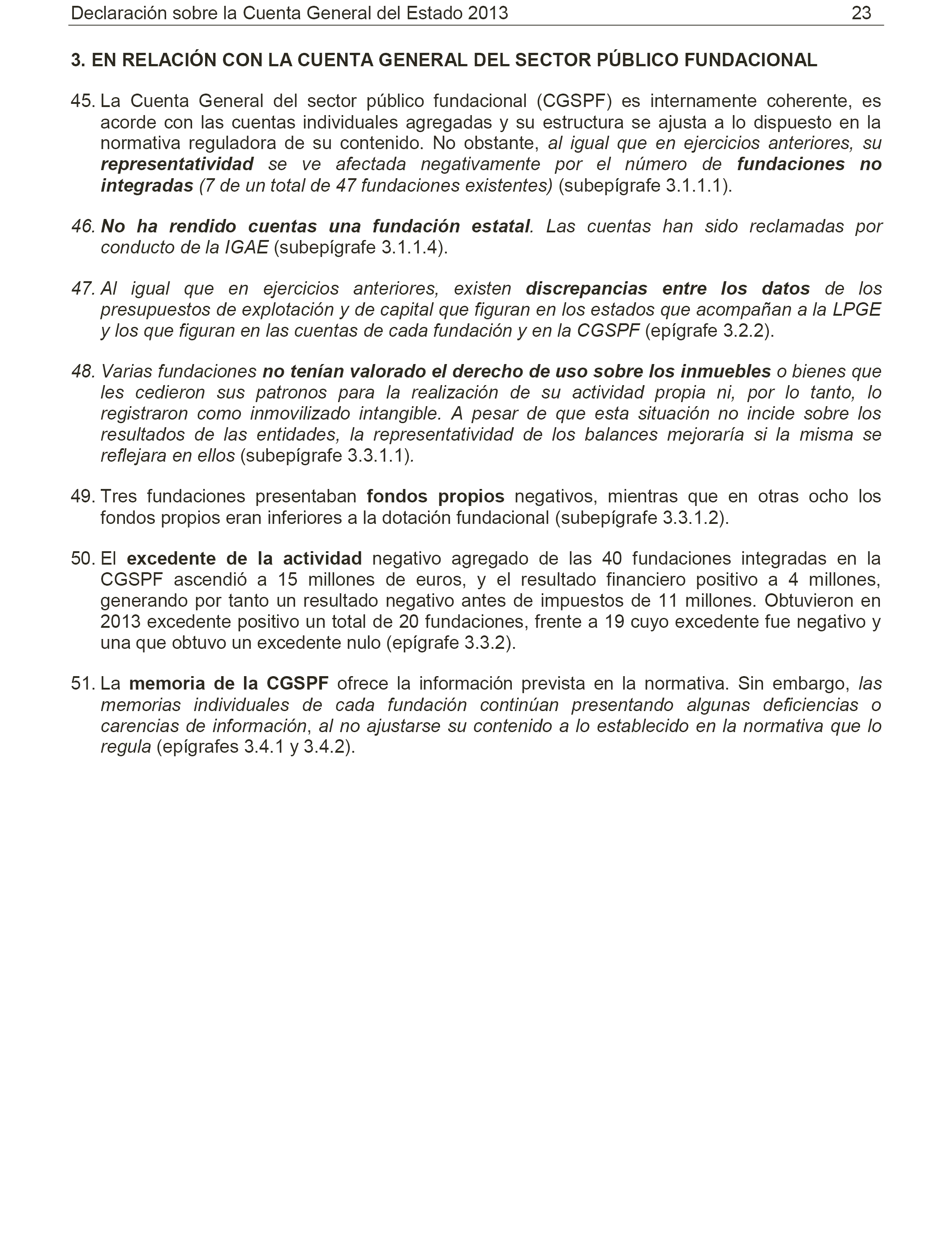 Declaración sobre la Cuenta General del Estado 2013 23

3. EN RELACIÓN CON LA CUENTA GENERAL DEL SECTOR PÚBLICO FUNDACIONAL

45. La Cuenta General del sector público fundacional (CGSPF) es internamente coherente, es acorde con las cuentas individuales agregadas y su estructura se ajusta a lo dispuesto en la normativa reguladora de su contenido. No obstante, al igual que en ejercicios anteriores, su representatividad se ve afectada negativamente por el número de fundaciones no integradas (7 de un total de 47 fundaciones existentes) (subepígrafe 3.1.1.1).

46. No ha rendido cuentas una fundación estatal. Las cuentas han sido reclamadas por conducto de la IGAE (subepígrafe 3.1.1.4).

47. Al igual que en ejercicios anteriores, existen discrepancias entre los datos de los presupuestos de explotación y de capital que figuran en los estados que acompañan a la LPGE y los que figuran en las cuentas de cada fundación y en la CGSPF (epígrafe 3.2.2).

48. Varias fundaciones no tenían valorado el derecho de uso sobre los inmuebles o bienes que les cedieron sus patronos para la realización de su actividad propia ni, por lo tanto, lo registraron como inmovilizado intangible. A pesar de que esta situación no incide sobre los resultados de las entidades, la representatividad de los balances mejoraría si la misma se reflejara en ellos (subepígrafe 3.3.1.1).

49. Tres fundaciones presentaban fondos propios negativos, mientras que en otras ocho los fondos propios eran inferiores a la dotación fundacional (subepígrafe 3.3.1.2).

50. El excedente de la actividad negativo agregado de las 40 fundaciones integradas en la CGSPF ascendió a 15 millones de euros, y el resultado financiero positivo a 4 millones, generando por tanto un resultado negativo antes de impuestos de 11 millones. Obtuvieron en 2013 excedente positivo un total de 20 fundaciones, frente a 19 cuyo excedente fue negativo y una que obtuvo un excedente nulo (epígrafe 3.3.2).

51. La memoria de la CGSPF ofrece la información prevista en la normativa. Sin embargo, las memorias individuales de cada fundación continúan presentando algunas deficiencias o carencias de información, al no ajustarse su contenido a lo establecido en la normativa que lo regula (epígrafes 3.4.1 y 3.4.2).